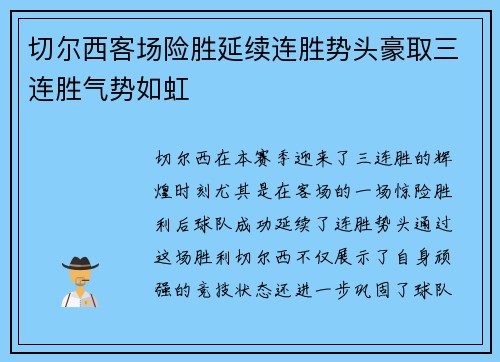 切尔西客场险胜延续连胜势头豪取三连胜气势如虹

切尔西在本赛季迎来了三连胜的辉煌时刻尤其是在客场的一场惊险胜利后球队成功延续了连胜势头通过这场胜利切尔西不仅展示了自身顽强的竞技状态还进一步巩固了球队